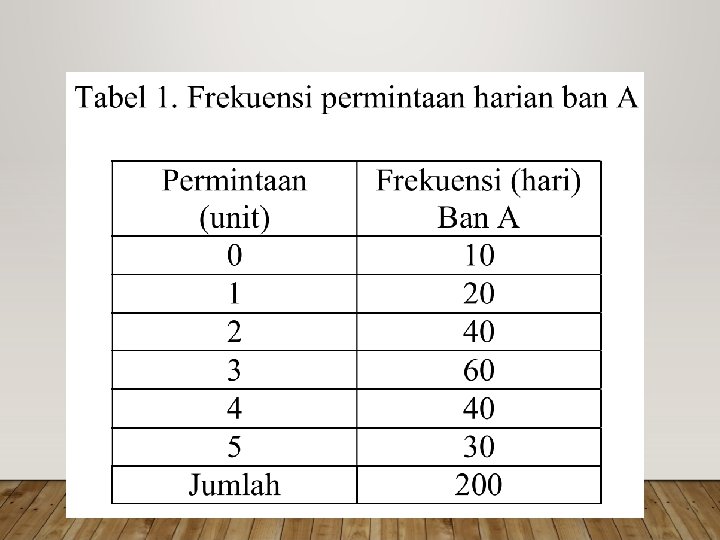 Tabel 1. Frekuensi permintaan harian ban A

| Permintaan (unit) | Frekuensi (hari) Ban A |
|---|---|
| 0 | 10 |
| 1 | 20 |
| 2 | 40 |
| 3 | 60 |
| 4 | 40 |
| 5 | 30 |
| Jumlah | 200 |